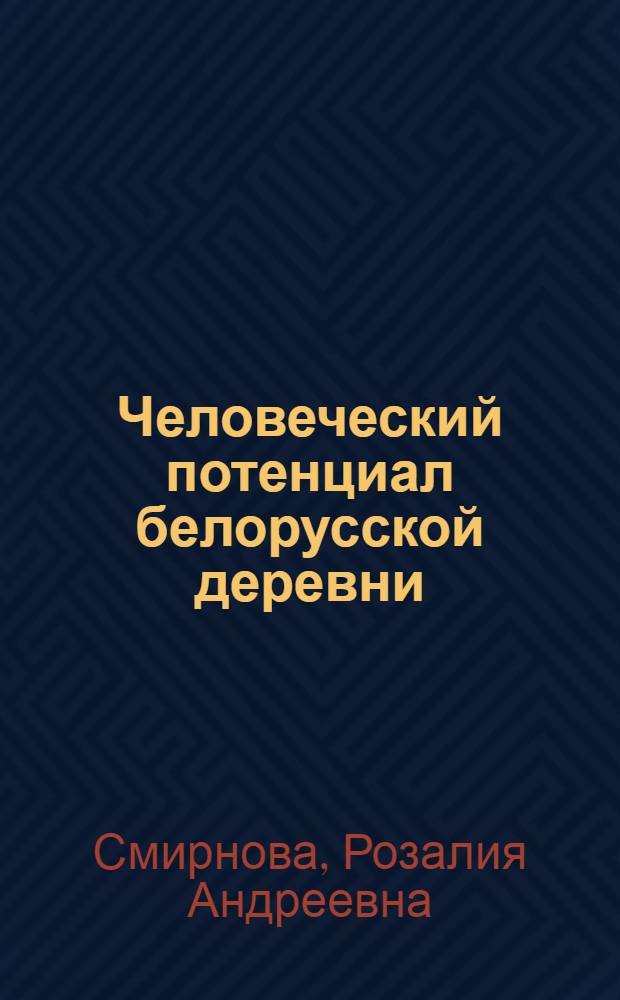 Человеческий потенциал белорусской деревни

Смирнова, Розалия Андреевна